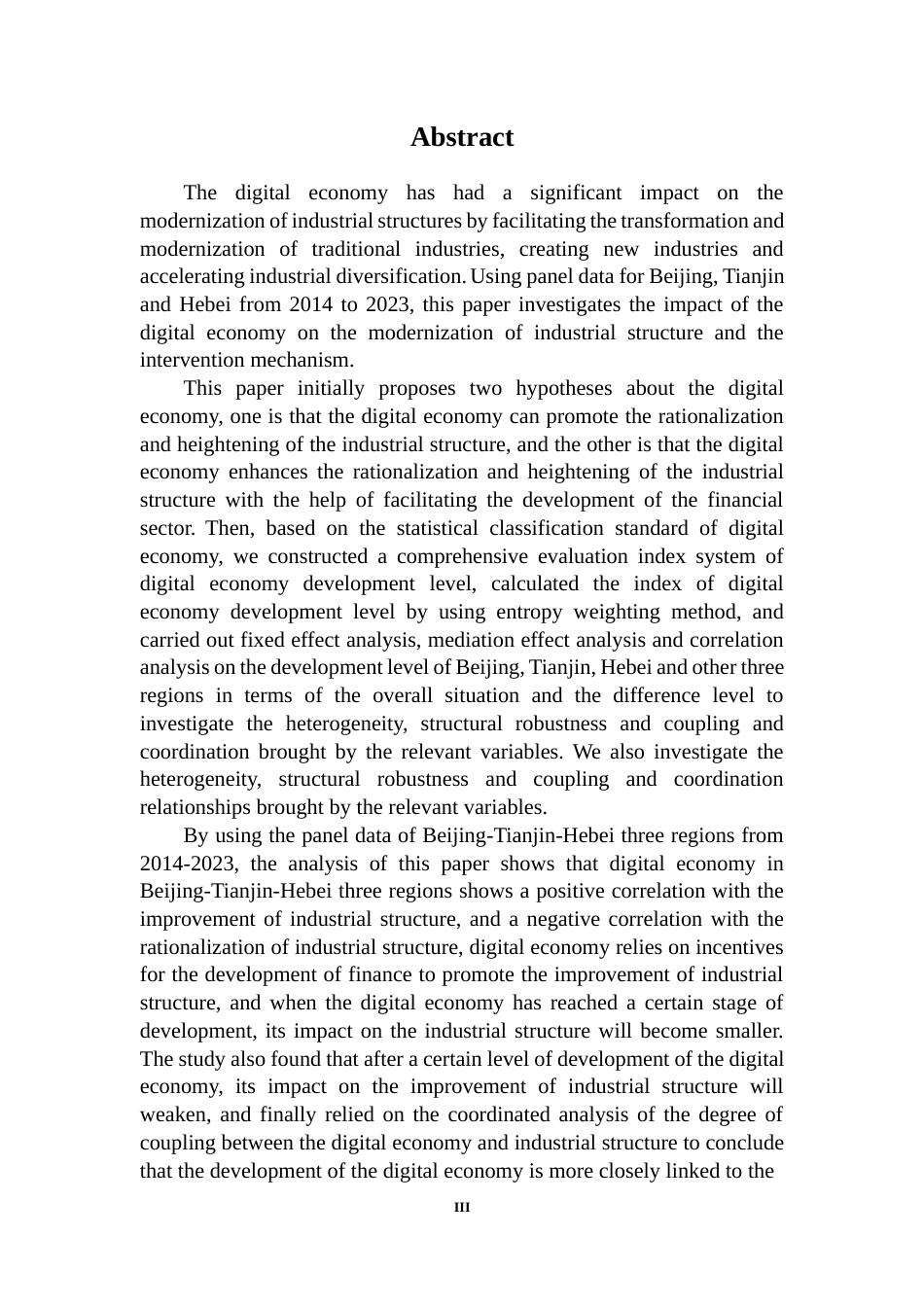 Abstract

The digital economy has had a significant impact on the modernization of industrial structures by facilitating the transformation and modernization of traditional industries, creating new industries and accelerating industrial diversification. Using panel data for Beijing, Tianjin and Hebei from 2014 to 2023, this paper investigates the impact of the digital economy on the modernization of industrial structure and the intervention mechanism.

This paper initially proposes two hypotheses about the digital economy, one is that the digital economy can promote the rationalization and heightening of the industrial structure, and the other is that the digital economy enhances the rationalization and heightening of the industrial structure with the help of facilitating the development of the financial sector. Then, based on the statistical classification standard of digital economy, we constructed a comprehensive evaluation index system of digital economy development level, calculated the index of digital economy development level by using entropy weighting method, and carried out fixed effect analysis, mediation effect analysis and correlation analysis on the development level of Beijing, Tianjin, Hebei and other three regions in terms of the overall situation and the difference level to investigate the heterogeneity, structural robustness and coupling and coordination brought by the relevant variables. We also investigate the heterogeneity, structural robustness and coupling and coordination relationships brought by the relevant variables.

By using the panel data of Beijing-Tianjin-Hebei three regions from 2014-2023, the analysis of this paper shows that digital economy in Beijing-Tianjin-Hebei three regions shows a positive correlation with the improvement of industrial structure, and a negative correlation with the rationalization of industrial structure, digital economy relies on incentives for the development of finance to promote the improvement of industrial structure, and when the digital economy has reached a certain stage of development, its impact on the industrial structure will become smaller. The study also found that after a certain level of development of the digital economy, its impact on the improvement of industrial structure will weaken, and finally relied on the coordinated analysis of the degree of coupling between the digital economy and industrial structure to conclude that the development of the digital economy is more closely linked to the

III